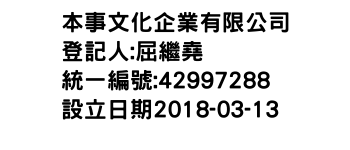 本事文化企業有限公司
登記人:屈繼堯
統一編號:42997288
設立日期2018-03-13